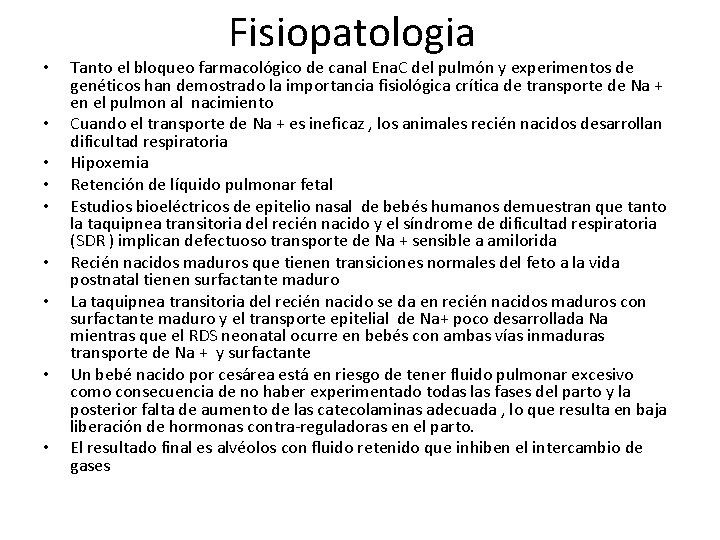 Fisiopatologia

• Tanto el bloqueo farmacológico de canal EnaC del pulmón y experimentos de genéticos han demostrado la importancia fisiológica crítica de transporte de Na + en el pulmon al nacimiento
• Cuando el transporte de Na + es ineficaz , los animales recién nacidos desarrollan dificultad respiratoria
• Hipoxemia
• Retención de líquido pulmonar fetal
• Estudios bioeléctricos de epitelio nasal de bebés humanos demuestran que tanto la taquipnea transitoria del recién nacido y el síndrome de dificultad respiratoria (SDR ) implican defectuoso transporte de Na + sensible a amilorida
• Recién nacidos maduros que tienen transiciones normales del feto a la vida postnatal tienen surfactante maduro
• La taquipnea transitoria del recién nacido se da en recién nacidos maduros con surfactante maduro y el transporte epitelial de Na+ poco desarrollada Na mientras que el RDS neonatal ocurre en bebés con ambas vías inmaduras transporte de Na + y surfactante
• Un bebé nacido por cesárea está en riesgo de tener fluido pulmonar excesivo como consecuencia de no haber experimentado todas las fases del parto y la posterior falta de aumento de las catecolaminas adecuada , lo que resulta en baja liberación de hormonas contra-reguladoras en el parto.
• El resultado final es alvéolos con fluido retenido que inhiben el intercambio de gases